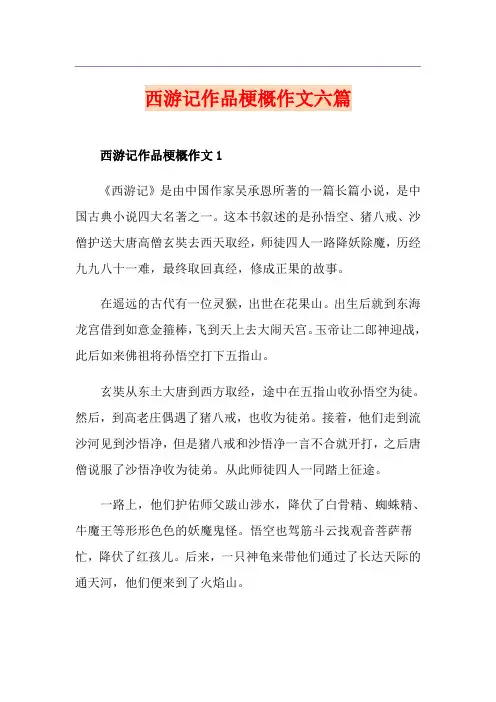 西游记作品梗概作文六篇

西游记作品梗概作文 1

《西游记》是由中国作家吴承恩所著的一篇长篇小说，是中国古典小说四大名著之一。这本书叙述的是孙悟空、猪八戒、沙僧护送大唐高僧玄奘去西天取经，师徒四人一路降妖除魔，历经九九八十一难，最终取回真经，修成正果的故事。

在遥远的古代有一位灵猴，出世在花果山。出生后就到东海龙宫借到如意金箍棒，飞到天上去大闹天宫。玉帝让二郎神迎战，此后如来佛祖将孙悟空打下五指山。

玄奘从东土大唐到西方取经，途中在五指山收孙悟空为徒。然后，到高老庄偶遇了猪八戒，也收为徒弟。接着，他们走到流沙河见到沙悟净，但是猪八戒和沙悟净一言不合就开打，之后唐僧说服了沙悟净收为徒弟。从此师徒四人一同踏上征途。

一路上，他们护佑师父跋山涉水，降伏了白骨精、蜘蛛精、牛魔王等形形色色的妖魔鬼怪。悟空也驾筋斗云找观音菩萨帮忙，降伏了红孩儿。后来，一只神龟来带他们通过了长达天际的通天河，他们便来到了火焰山。